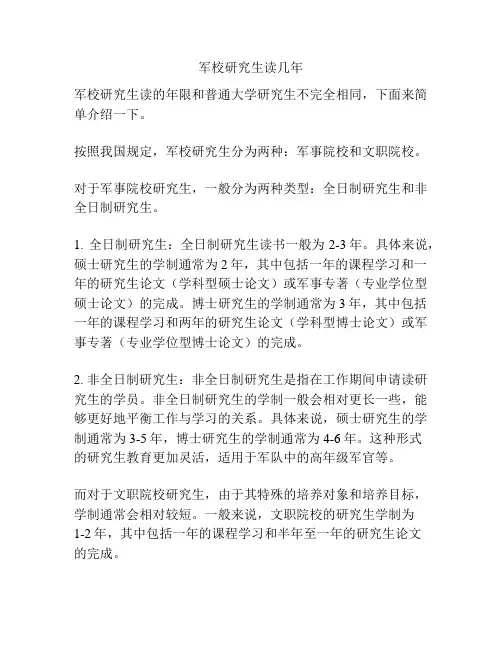 军校研究生读几年

军校研究生读的年限和普通大学研究生不完全相同，下面来简单介绍一下。

按照我国规定，军校研究生分为两种：军事院校和文职院校。

对于军事院校研究生，一般分为两种类型：全日制研究生和非全日制研究生。

1. 全日制研究生：全日制研究生读书一般为 2-3 年。具体来说，硕士研究生的学制通常为 2 年，其中包括一年的课程学习和一年的研究生论文（学科型硕士论文）或军事专著（专业学位型硕士论文）的完成。博士研究生的学制通常为 3 年，其中包括一年的课程学习和两年的研究生论文（学科型博士论文）或军事专著（专业学位型博士论文）的完成。

2. 非全日制研究生：非全日制研究生是指在工作期间申请读研究生的学员。非全日制研究生的学制一般会相对更长一些，能够更好地平衡工作与学习的关系。具体来说，硕士研究生的学制通常为 3-5 年，博士研究生的学制通常为 4-6 年。这种形式的研究生教育更加灵活，适用于军队中的高年级军官等。

而对于文职院校研究生，由于其特殊的培养对象和培养目标，学制通常会相对较短。一般来说，文职院校的研究生学制为 1-2 年，其中包括一年的课程学习和半年至一年的研究生论文的完成。